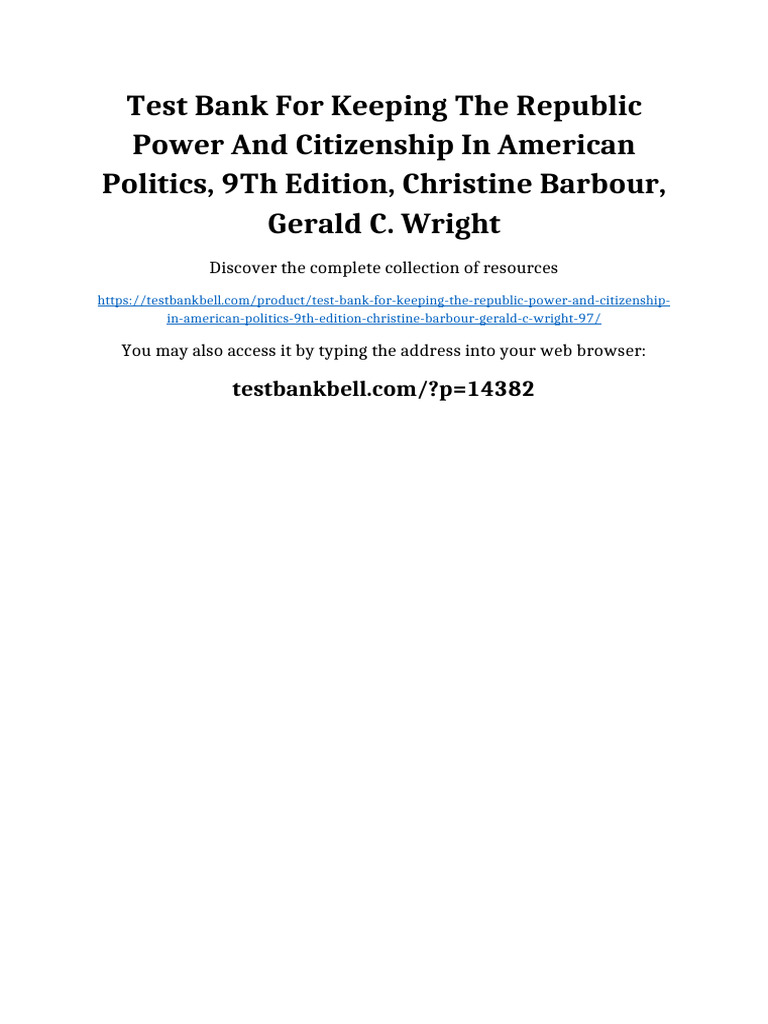 Test Bank For Keeping The Republic Power And Citizenship In American Politics, 9Th Edition, Christine Barbour, Gerald C. Wright

Discover the complete collection of resources

https://testbankbell.com/product/test-bank-for-keeping-the-republic-power-and-citizenship-in-american-politics-9th-edition-christine-barbour-gerald-c-wright-97/

You may also access it by typing the address into your web browser:

testbankbell.com/?p=14382